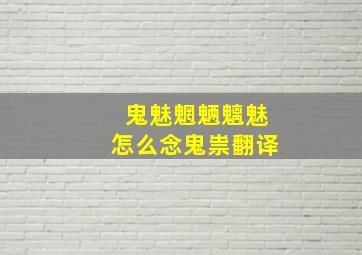 鬼魅魍魉魑魅
怎么念鬼祟翻译